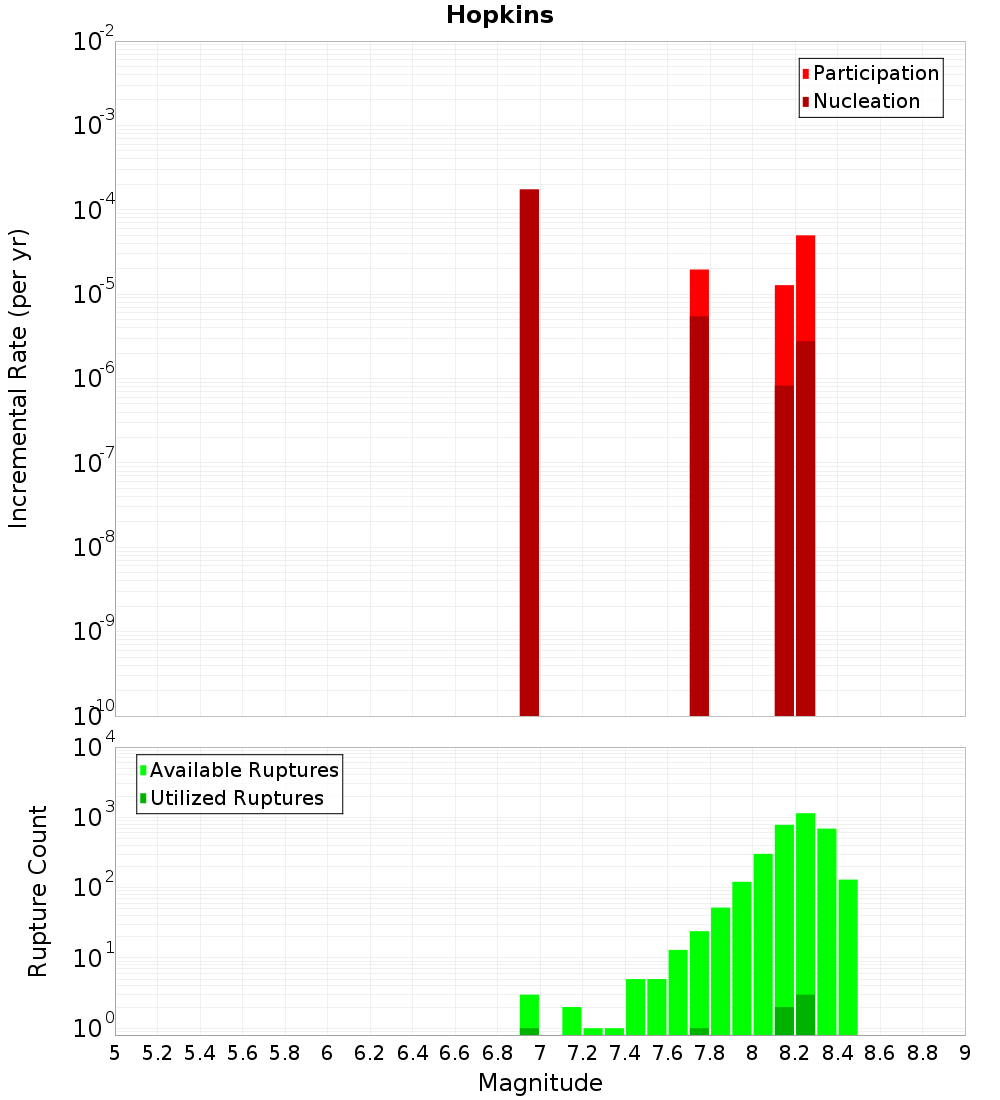 Hopkins

Participation
Nucleation

Incremental Rate (per yr)

$10^{-2}$
$10^{-3}$
$10^{-4}$
$10^{-5}$
$10^{-6}$
$10^{-7}$
$10^{-8}$
$10^{-9}$
$10^{-10}$

Available Ruptures
Utilized Ruptures

Rupture Count

$10^{4}$
$10^{3}$
$10^{2}$
$10^{1}$
$10^{0}$

5 5.2 5.4 5.6 5.8 6 6.2 6.4 6.6 6.8 7 7.2 7.4 7.6 7.8 8 8.2 8.4 8.6 8.8 9

Magnitude